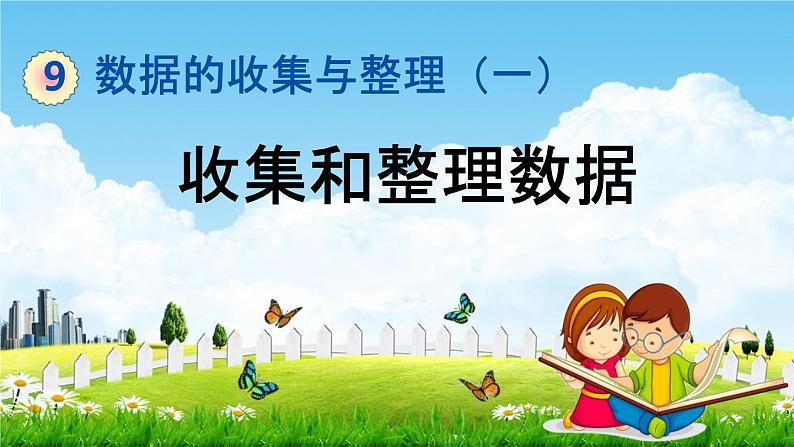 9 数据的收集与整理（一）

收集和整理数据